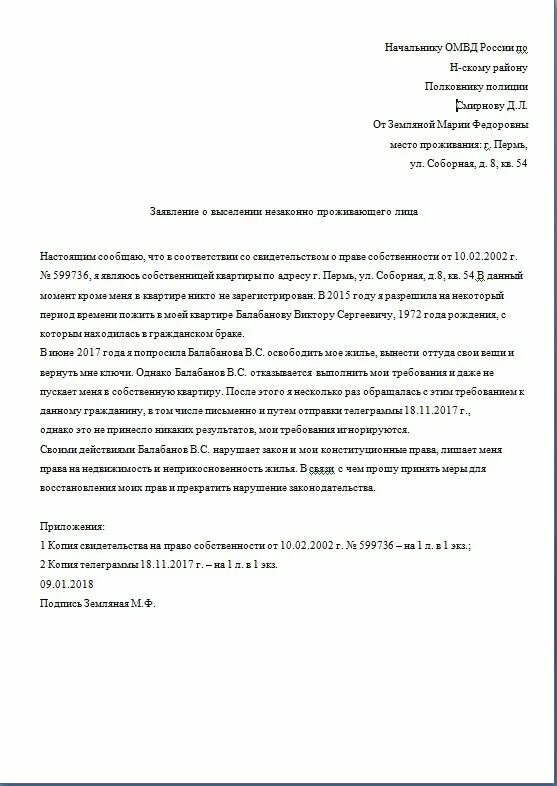 Начальнику ОМВД России по
Н-скому району
Полковнику полиции
Смирнову Д.Л.
От Земляной Марии Федоровны
место проживания: г. Пермь,
ул. Соборная, д. 8, кв. 54

Заявление о выселении незаконно проживающего лица

Настоящим сообщаю, что в соответствии со свидетельством о праве собственности от 10.02.2002 г. № 599736, я являюсь собственницей квартиры по адресу г. Пермь, ул. Соборная, д.8, кв. 54.В данный момент кроме меня в квартире никто не зарегистрирован. В 2015 году я разрешила на некоторый период времени пожить в моей квартире Балабанову Виктору Сергеевичу, 1972 года рождения, с которым находилась в гражданском браке.
В июне 2017 года я попросила Балабанова В.С. освободить мое жилье, вынести оттуда свои вещи и вернуть мне ключи. Однако Балабанов В.С. отказывается выполнить мои требования и даже не пускает меня в собственную квартиру. После этого я несколько раз обращалась с этим требованием к данному гражданину, в том числе письменно и путем отправки телеграммы 18.11.2017 г., однако это не принесло никаких результатов, мои требования игнорируются.
Своими действиями Балабанов В.С. нарушает закон и мои конституционные права, лишает меня права на недвижимость и неприкосновенность жилья. В связи с чем прошу принять меры для восстановления моих прав и прекратить нарушение законодательства.

Приложения:
1 Копия свидетельства на право собственности от 10.02.2002 г. № 599736 – на 1 л. в 1 экз.;
2 Копия телеграммы 18.11.2017 г. – на 1 л. в 1 экз.
09.01.2018
Подпись Земляная М.Ф.